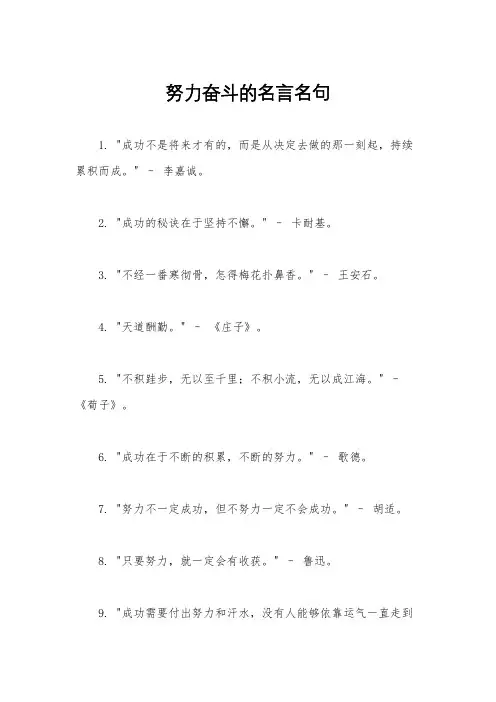 努力奋斗的名言名句

1. "成功不是将来才有的，而是从决定去做的那一刻起，持续累积而成。" - 李嘉诚。

2. "成功的秘诀在于坚持不懈。" - 卡耐基。

3. "不经一番寒彻骨，怎得梅花扑鼻香。" - 王安石。

4. "天道酬勤。" - 《庄子》。

5. "不积跬步，无以至千里；不积小流，无以成江海。" - 《荀子》。

6. "成功在于不断的积累，不断的努力。" - 歌德。

7. "努力不一定成功，但不努力一定不会成功。" - 胡适。

8. "只要努力，就一定会有收获。" - 鲁迅。

9. "成功需要付出努力和汗水，没有人能够依靠运气一直走到